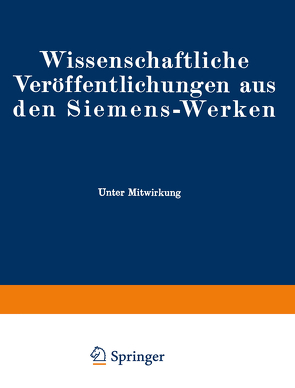 Wissenschaftliche Veröffentlichungen aus den Siemens-Werken

Unter Mitwirkung

Springer